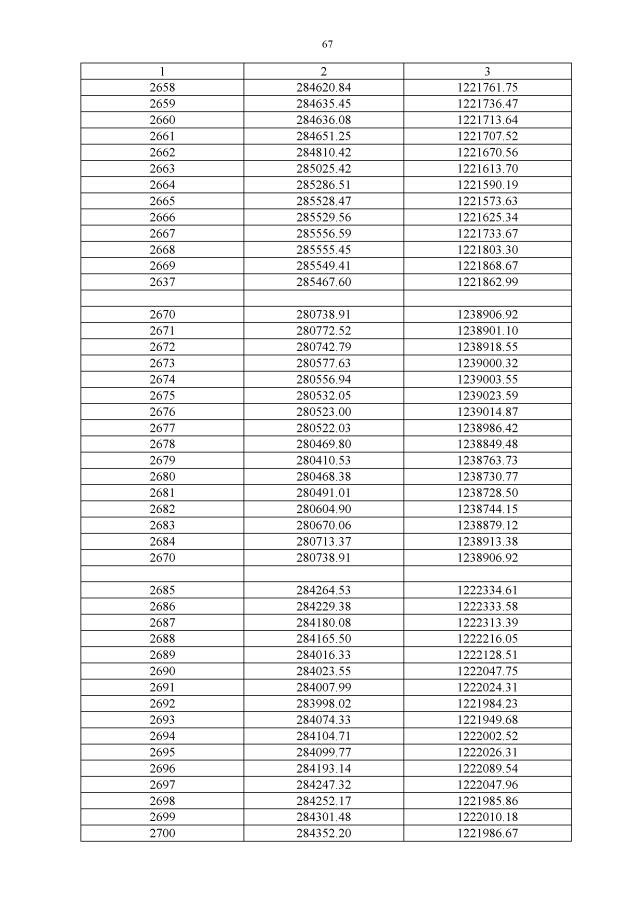 67

| 1 | 2 | 3 |
|---|---|---|
| 2658 | 284620.84 | 1221761.75 |
| 2659 | 284635.45 | 1221736.47 |
| 2660 | 284636.08 | 1221713.64 |
| 2661 | 284651.25 | 1221707.52 |
| 2662 | 284810.42 | 1221670.56 |
| 2663 | 285025.42 | 1221613.70 |
| 2664 | 285286.51 | 1221590.19 |
| 2665 | 285528.47 | 1221573.63 |
| 2666 | 285529.56 | 1221625.34 |
| 2667 | 285556.59 | 1221733.67 |
| 2668 | 285555.45 | 1221803.30 |
| 2669 | 285549.41 | 1221868.67 |
| 2637 | 285467.60 | 1221862.99 |
| | | |
| 2670 | 280738.91 | 1238906.92 |
| 2671 | 280772.52 | 1238901.10 |
| 2672 | 280742.79 | 1238918.55 |
| 2673 | 280577.63 | 1239000.32 |
| 2674 | 280556.94 | 1239003.55 |
| 2675 | 280532.05 | 1239023.59 |
| 2676 | 280523.00 | 1239014.87 |
| 2677 | 280522.03 | 1238986.42 |
| 2678 | 280469.80 | 1238849.48 |
| 2679 | 280410.53 | 1238763.73 |
| 2680 | 280468.38 | 1238730.77 |
| 2681 | 280491.01 | 1238728.50 |
| 2682 | 280604.90 | 1238744.15 |
| 2683 | 280670.06 | 1238879.12 |
| 2684 | 280713.37 | 1238913.38 |
| 2670 | 280738.91 | 1238906.92 |
| | | |
| 2685 | 284264.53 | 1222334.61 |
| 2686 | 284229.38 | 1222333.58 |
| 2687 | 284180.08 | 1222313.39 |
| 2688 | 284165.50 | 1222216.05 |
| 2689 | 284016.33 | 1222128.51 |
| 2690 | 284023.55 | 1222047.75 |
| 2691 | 284007.99 | 1222024.31 |
| 2692 | 283998.02 | 1221984.23 |
| 2693 | 284074.33 | 1221949.68 |
| 2694 | 284104.71 | 1222002.52 |
| 2695 | 284099.77 | 1222026.31 |
| 2696 | 284193.14 | 1222089.54 |
| 2697 | 284247.32 | 1222047.96 |
| 2698 | 284252.17 | 1221985.86 |
| 2699 | 284301.48 | 1222010.18 |
| 2700 | 284352.20 | 1221986.67 |